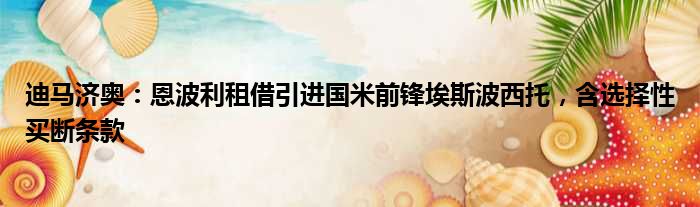 迪马济奥：恩波利租借引进国米前锋埃斯波西托，含选择性买断条款